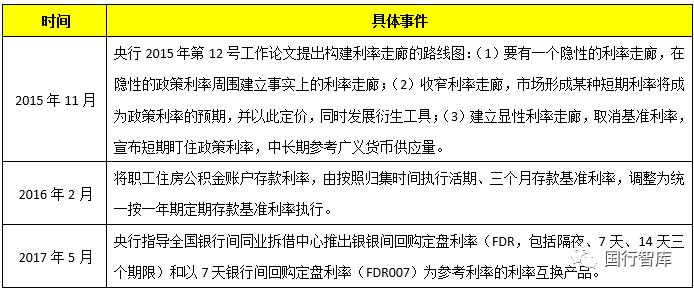 | 时间 | 具体事件 |
|---|---|
| 2015 年 11 月 | 央行 2015 年第 12 号工作论文提出构建利率走廊的路线图：（1）要有一个隐性的利率走廊，在隐性的政策利率周围建立事实上的利率走廊；（2）收窄利率走廊，市场形成某种短期利率将成为政策利率的预期，并以此定价，同时发展衍生工具；（3）建立显性利率走廊，取消基准利率，宣布短期盯住政策利率，中长期参考广义货币供应量。 |
| 2016 年 2 月 | 将职工住房公积金账户存款利率，由按照归集时间执行活期、三个月存款基准利率，调整为统一按一年期定期存款基准利率执行。 |
| 2017 年 5 月 | 央行指导全国银行间同业拆借中心推出银银间回购定盘利率（FDR，包括隔夜、7 天、14 天三个期限）和以 7 天银行间回购定盘利率（FDR007）为参考利率的利率互换产品。 |

国行智库